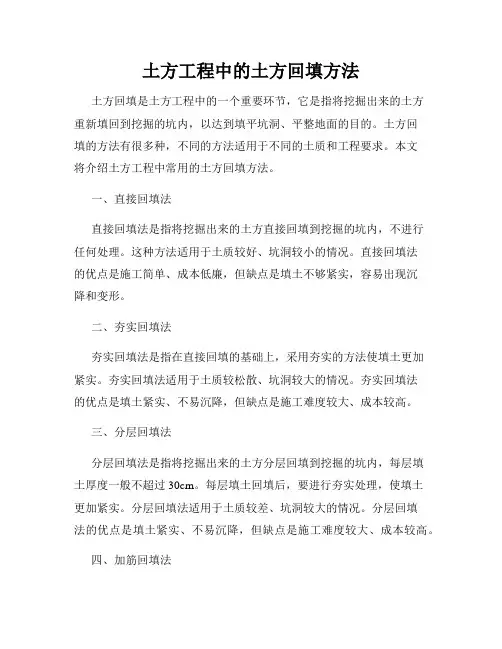 土方工程中的土方回填方法

土方回填是土方工程中的一个重要环节，它是指将挖掘出来的土方重新填回到挖掘的坑内，以达到填平坑洞、平整地面的目的。土方回填的方法有很多种，不同的方法适用于不同的土质和工程要求。本文将介绍土方工程中常用的土方回填方法。

一、直接回填法

直接回填法是指将挖掘出来的土方直接回填到挖掘的坑内，不进行任何处理。这种方法适用于土质较好、坑洞较小的情况。直接回填法的优点是施工简单、成本低廉，但缺点是填土不够紧实，容易出现沉降和变形。

二、夯实回填法

夯实回填法是指在直接回填的基础上，采用夯实的方法使填土更加紧实。夯实回填法适用于土质较松散、坑洞较大的情况。夯实回填法的优点是填土紧实、不易沉降，但缺点是施工难度较大、成本较高。

三、分层回填法

分层回填法是指将挖掘出来的土方分层回填到挖掘的坑内，每层填土厚度一般不超过 30cm。每层填土回填后，要进行夯实处理，使填土更加紧实。分层回填法适用于土质较差、坑洞较大的情况。分层回填法的优点是填土紧实、不易沉降，但缺点是施工难度较大、成本较高。

四、加筋回填法